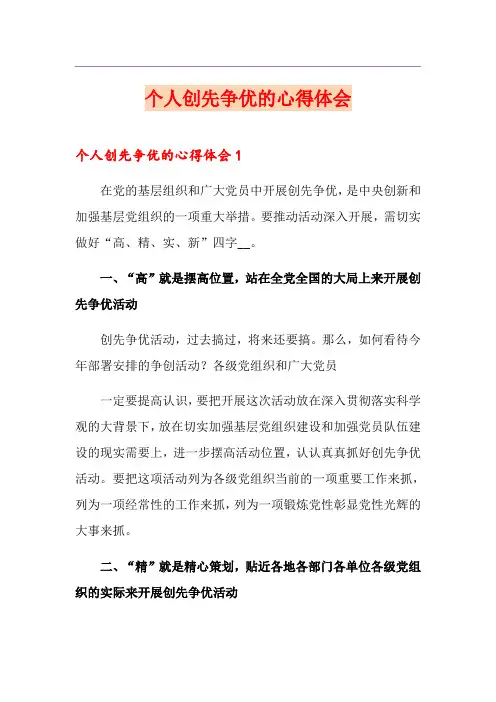 个人创先争优的心得体会

个人创先争优的心得体会 1

在党的基层组织和广大党员中开展创先争优，是中央创新和加强基层党组织的一项重大举措。要推动活动深入开展，需切实做好“高、精、实、新”四字__。

一、“高”就是摆高位置，站在全党全国的大局上来开展创先争优活动

创先争优活动，过去搞过，将来还要搞。那么，如何看待今年部署安排的争创活动？各级党组织和广大党员

一定要提高认识，要把开展这次活动放在深入贯彻落实科学观的大背景下，放在切实加强基层党组织建设和加强党员队伍建设的现实需要上，进一步摆高活动位置，认认真真抓好创先争优活动。要把这项活动列为各级党组织当前的一项重要工作来抓，列为一项经常性的工作来抓，列为一项锻炼党性彰显党性光辉的大事来抓。

二、“精”就是精心策划，贴近各地各部门各单位各级党组织的实际来开展创先争优活动